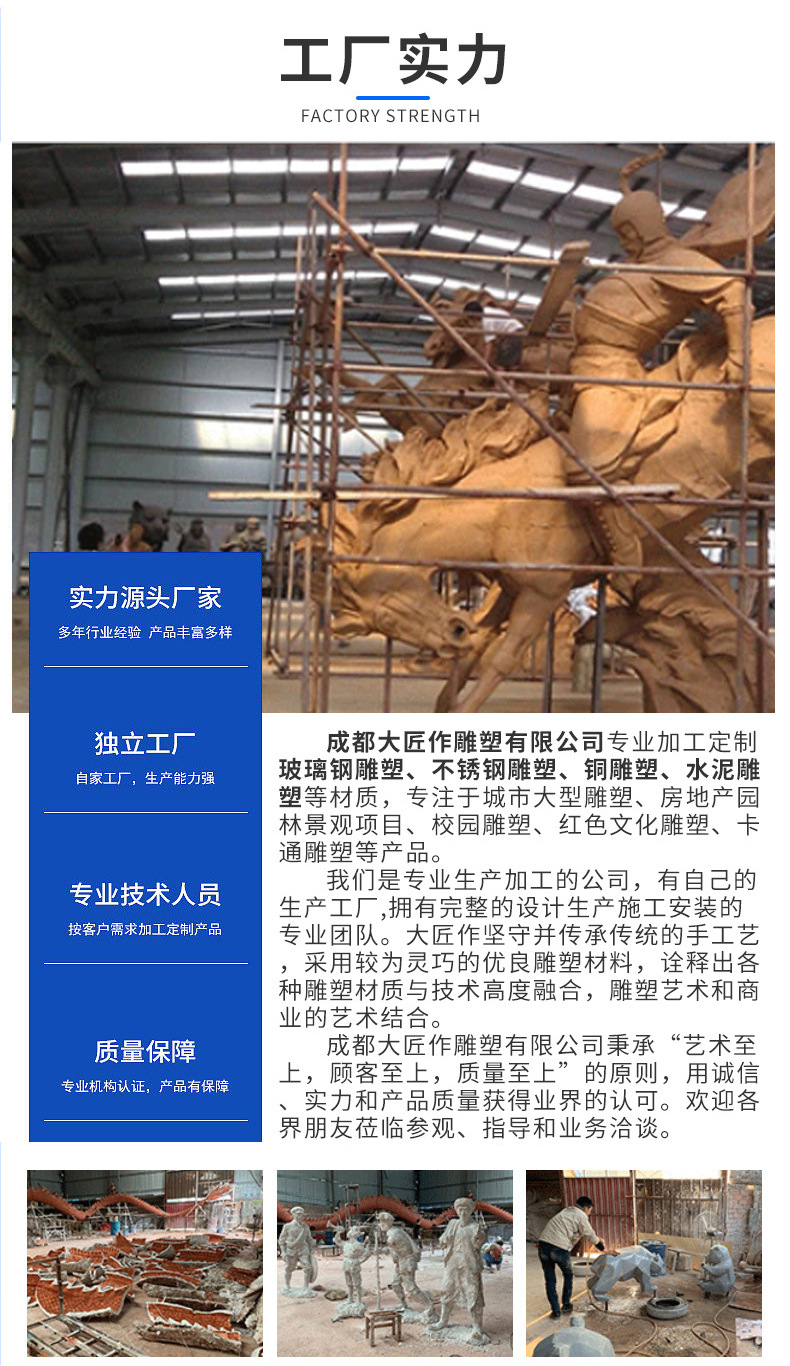 工厂实力

FACTORY STRENGTH

实力源头厂家

多年行业经验 产品丰富多样

独立工厂

自家工厂，生产能力强

专业技术人员

按客户需求加工定制产品

质量保障

专业机构认证，产品有保障

成都大匠作雕塑有限公司专业加工定制玻璃钢雕塑、不锈钢雕塑、铜雕塑、水泥雕塑等材质，专注于城市大型雕塑、房地产园林景观项目、校园雕塑、红色文化雕塑、卡通雕塑等产品。

我们是专业生产加工的公司，有自己的生产工厂,拥有完整的设计生产施工安装的专业团队。大匠作坚守并传承传统的手工艺，采用较为灵巧的优良雕塑材料，诠释出各种雕塑材质与技术高度融合，雕塑艺术和商业的艺术结合。

成都大匠作雕塑有限公司秉承“艺术至上，顾客至上，质量至上”的原则，用诚信、实力和产品质量获得业界的认可。欢迎各界朋友莅临参观、指导和业务洽谈。